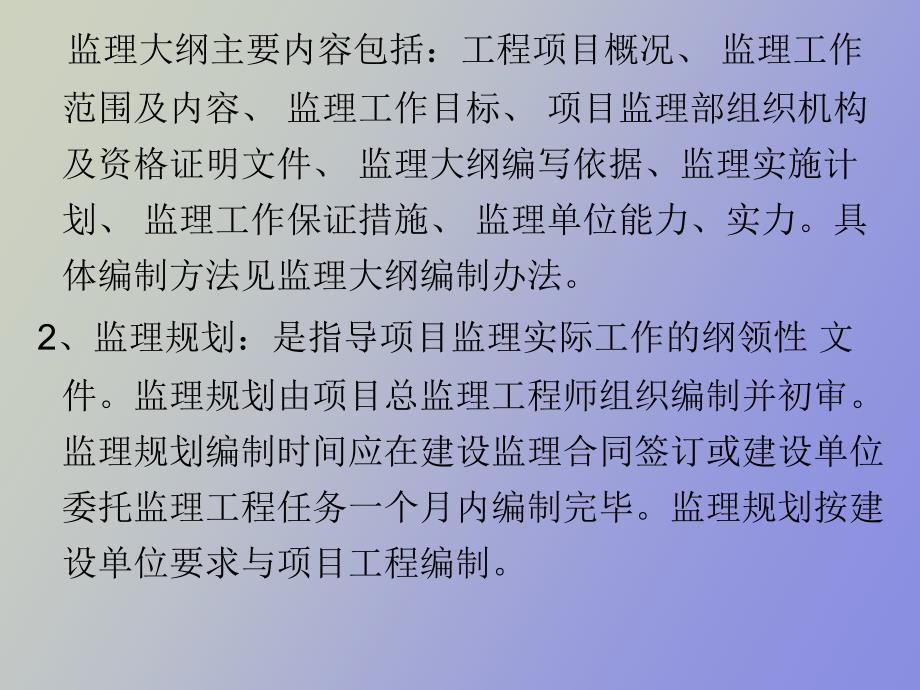 监理大纲主要内容包括：工程项目概况、 监理工作范围及内容、 监理工作目标、 项目监理部组织机构及资格证明文件、 监理大纲编写依据、监理实施计划、 监理工作保证措施、 监理单位能力、实力。具体编制方法见监理大纲编制办法。

2、监理规划：是指导项目监理实际工作的纲领性 文件。监理规划由项目总监理工程师组织编制并初审。监理规划编制时间应在建设监理合同签订或建设单位委托监理工程任务一个月内编制完毕。监理规划按建设单位要求与项目工程编制。